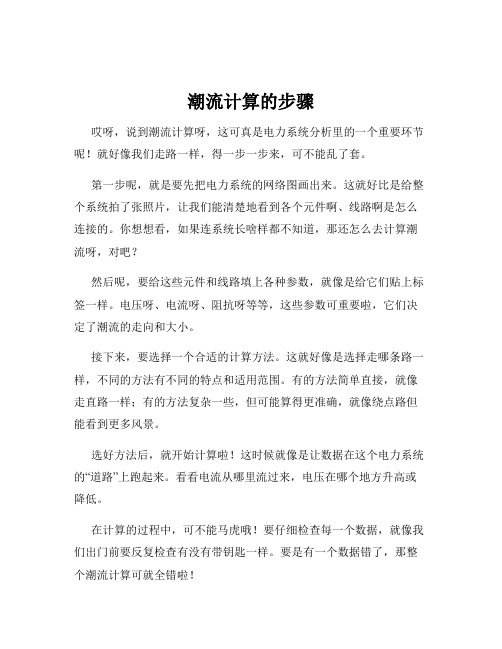 潮流计算的步骤

哎呀，说到潮流计算呀，这可真是电力系统分析里的一个重要环节呢！就好像我们走路一样，得一步一步来，可不能乱了套。

第一步呢，就是要先把电力系统的网络图画出来。这就好比是给整个系统拍了张照片，让我们能清楚地看到各个元件啊、线路啊是怎么连接的。你想想看，如果连系统长啥样都不知道，那还怎么去计算潮流呀，对吧？

然后呢，要给这些元件和线路填上各种参数，就像是给它们贴上标签一样。电压呀、电流呀、阻抗呀等等，这些参数可重要啦，它们决定了潮流的走向和大小。

接下来，要选择一个合适的计算方法。这就好像是选择走哪条路一样，不同的方法有不同的特点和适用范围。有的方法简单直接，就像走直路一样；有的方法复杂一些，但可能算得更准确，就像绕点路但能看到更多风景。

选好方法后，就开始计算啦！这时候就像是让数据在这个电力系统的“道路”上跑起来。看看电流从哪里流过来，电压在哪个地方升高或降低。

在计算的过程中，可不能马虎哦！要仔细检查每一个数据，就像我们出门前要反复检查有没有带钥匙一样。要是有一个数据错了，那整个潮流计算可就全错啦！